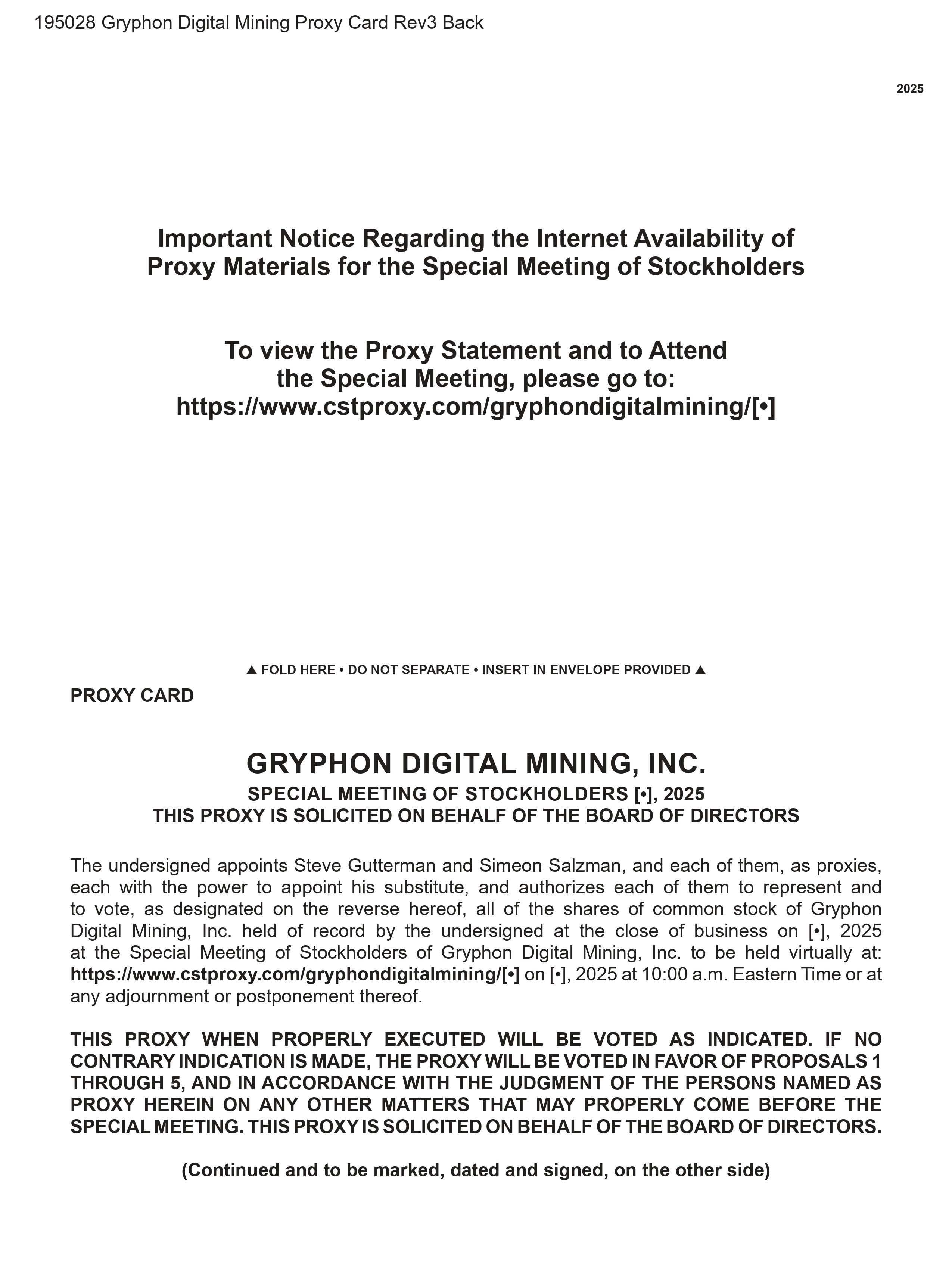 195028 Gryphon Digital Mining Proxy Card Rev3 Back

2025

Important Notice Regarding the Internet Availability of Proxy Materials for the Special Meeting of Stockholders

To view the Proxy Statement and to Attend the Special Meeting, please go to: https://www.cstproxy.com/gryphondigitalmining/[•]

▲ FOLD HERE • DO NOT SEPARATE • INSERT IN ENVELOPE PROVIDED ▲

PROXY CARD

GRYPHON DIGITAL MINING, INC.

SPECIAL MEETING OF STOCKHOLDERS [•], 2025
THIS PROXY IS SOLICITED ON BEHALF OF THE BOARD OF DIRECTORS

The undersigned appoints Steve Gutterman and Simeon Salzman, and each of them, as proxies, each with the power to appoint his substitute, and authorizes each of them to represent and to vote, as designated on the reverse hereof, all of the shares of common stock of Gryphon Digital Mining, Inc. held of record by the undersigned at the close of business on [•], 2025 at the Special Meeting of Stockholders of Gryphon Digital Mining, Inc. to be held virtually at: https://www.cstproxy.com/gryphondigitalmining/[•] on [•], 2025 at 10:00 a.m. Eastern Time or at any adjournment or postponement thereof.

THIS PROXY WHEN PROPERLY EXECUTED WILL BE VOTED AS INDICATED. IF NO CONTRARY INDICATION IS MADE, THE PROXY WILL BE VOTED IN FAVOR OF PROPOSALS 1 THROUGH 5, AND IN ACCORDANCE WITH THE JUDGMENT OF THE PERSONS NAMED AS PROXY HEREIN ON ANY OTHER MATTERS THAT MAY PROPERLY COME BEFORE THE SPECIAL MEETING. THIS PROXY IS SOLICITED ON BEHALF OF THE BOARD OF DIRECTORS.

(Continued and to be marked, dated and signed, on the other side)